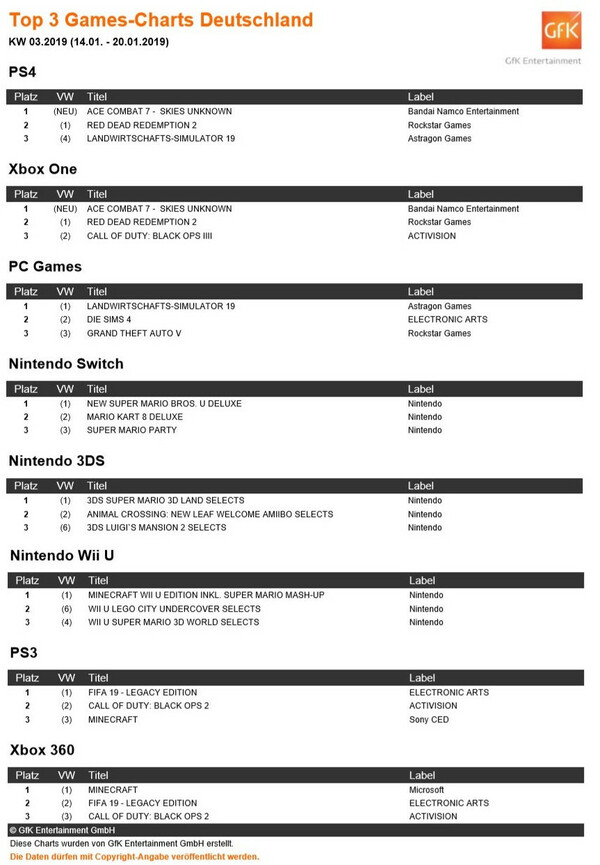 Top 3 Games-Charts Deutschland
KW 03.2019 (14.01. - 20.01.2019)

GfK
GfK Entertainment

PS4

| Platz | VW | Titel | Label |
|---|---|---|---|
| 1 | (NEU) | ACE COMBAT 7 - SKIES UNKNOWN | Bandai Namco Entertainment |
| 2 | (1) | RED DEAD REDEMPTION 2 | Rockstar Games |
| 3 | (4) | LANDWIRTSCHAFTS-SIMULATOR 19 | Astragon Games |

Xbox One

| Platz | VW | Titel | Label |
|---|---|---|---|
| 1 | (NEU) | ACE COMBAT 7 - SKIES UNKNOWN | Bandai Namco Entertainment |
| 2 | (1) | RED DEAD REDEMPTION 2 | Rockstar Games |
| 3 | (2) | CALL OF DUTY: BLACK OPS IIII | ACTIVISION |

PC Games

| Platz | VW | Titel | Label |
|---|---|---|---|
| 1 | (1) | LANDWIRTSCHAFTS-SIMULATOR 19 | Astragon Games |
| 2 | (2) | DIE SIMS 4 | ELECTRONIC ARTS |
| 3 | (3) | GRAND THEFT AUTO V | Rockstar Games |

Nintendo Switch

| Platz | VW | Titel | Label |
|---|---|---|---|
| 1 | (1) | NEW SUPER MARIO BROS. U DELUXE | Nintendo |
| 2 | (2) | MARIO KART 8 DELUXE | Nintendo |
| 3 | (3) | SUPER MARIO PARTY | Nintendo |

Nintendo 3DS

| Platz | VW | Titel | Label |
|---|---|---|---|
| 1 | (1) | 3DS SUPER MARIO 3D LAND SELECTS | Nintendo |
| 2 | (2) | ANIMAL CROSSING: NEW LEAF WELCOME AMIIBO SELECTS | Nintendo |
| 3 | (6) | 3DS LUIGI'S MANSION 2 SELECTS | Nintendo |

Nintendo Wii U

| Platz | VW | Titel | Label |
|---|---|---|---|
| 1 | (1) | MINECRAFT WII U EDITION INKL. SUPER MARIO MASH-UP | Nintendo |
| 2 | (6) | WII U LEGO CITY UNDERCOVER SELECTS | Nintendo |
| 3 | (4) | WII U SUPER MARIO 3D WORLD SELECTS | Nintendo |

PS3

| Platz | VW | Titel | Label |
|---|---|---|---|
| 1 | (1) | FIFA 19 - LEGACY EDITION | ELECTRONIC ARTS |
| 2 | (2) | CALL OF DUTY: BLACK OPS 2 | ACTIVISION |
| 3 | (3) | MINECRAFT | Sony CED |

Xbox 360

| Platz | VW | Titel | Label |
|---|---|---|---|
| 1 | (1) | MINECRAFT | Microsoft |
| 2 | (2) | FIFA 19 - LEGACY EDITION | ELECTRONIC ARTS |
| 3 | (3) | CALL OF DUTY: BLACK OPS 2 | ACTIVISION |

© GfK Entertainment GmbH
Diese Charts wurden von GfK Entertainment GmbH erstellt.
Die Daten dürfen mit Copyright-Angabe veröffentlicht werden.